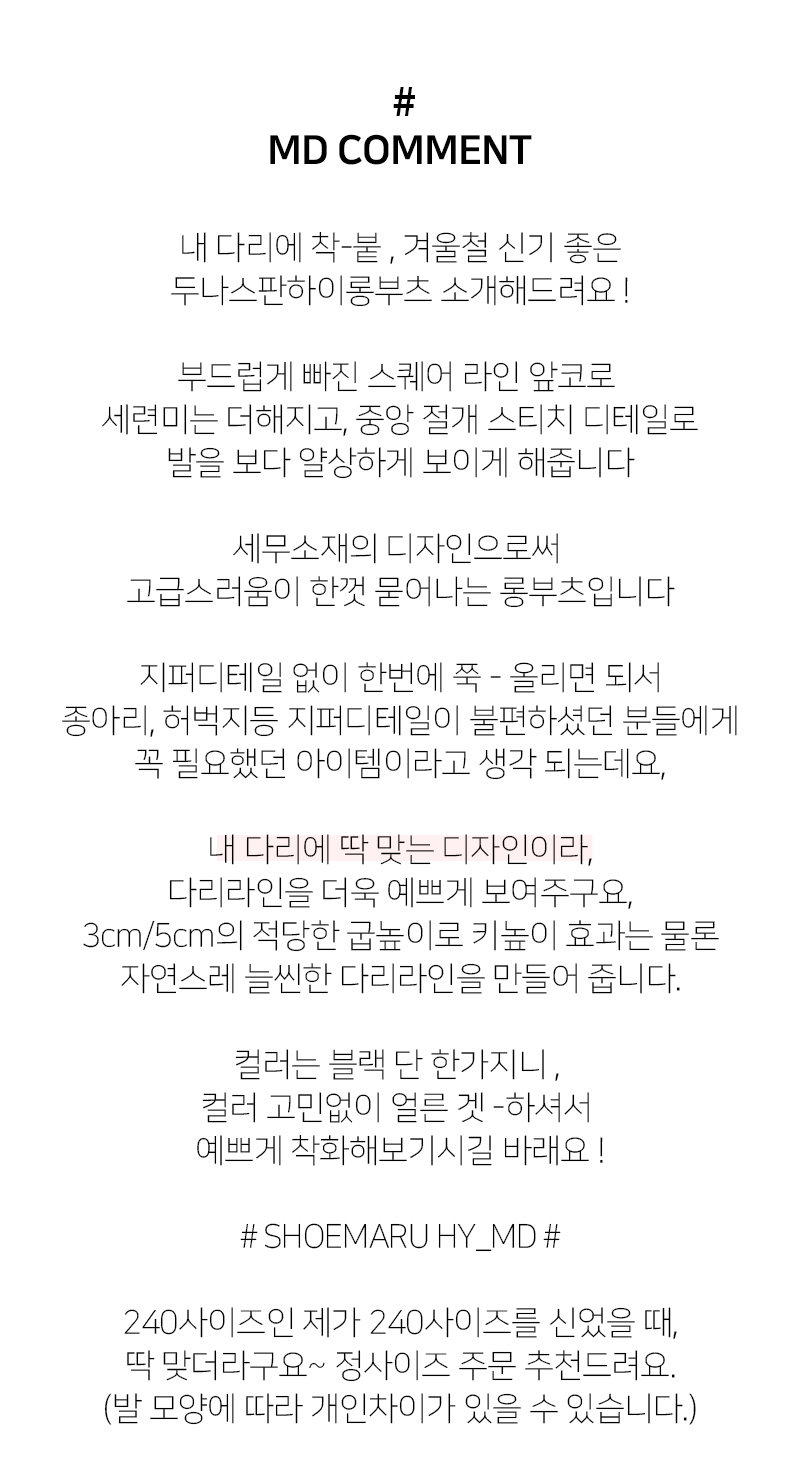 #
MD COMMENT

내 다리에 착-붙 , 겨울철 신기 좋은
두나스판하이롱부츠 소개해드려요 !

부드럽게 빠진 스퀘어 라인 앞코로
세련미는 더해지고, 중앙 절개 스티치 디테일로
발을 보다 얄상하게 보이게 해줍니다

세무소재의 디자인으로써
고급스러움이 한껏 묻어나는 롱부츠입니다

지퍼디테일 없이 한번에 쭉 - 올리면 되서
종아리, 허벅지등 지퍼디테일이 불편하셨던 분들에게
꼭 필요했던 아이템이라고 생각 되는데요,

내 다리에 딱 맞는 디자인이라,
다리라인을 더욱 예쁘게 보여주구요,
3cm/5cm의 적당한 굽높이로 키높이 효과는 물론
자연스레 늘씬한 다리라인을 만들어 줍니다.

컬러는 블랙 단 한가지니 ,
컬러 고민없이 얼른 겟 -하셔서
예쁘게 착화해보기시길 바래요 !

# SHOEMARU HY_MD #

240사이즈인 제가 240사이즈를 신었을 때,
딱 맞더라구요~ 정사이즈 주문 추천드려요.
(발 모양에 따라 개인차이가 있을 수 있습니다.)